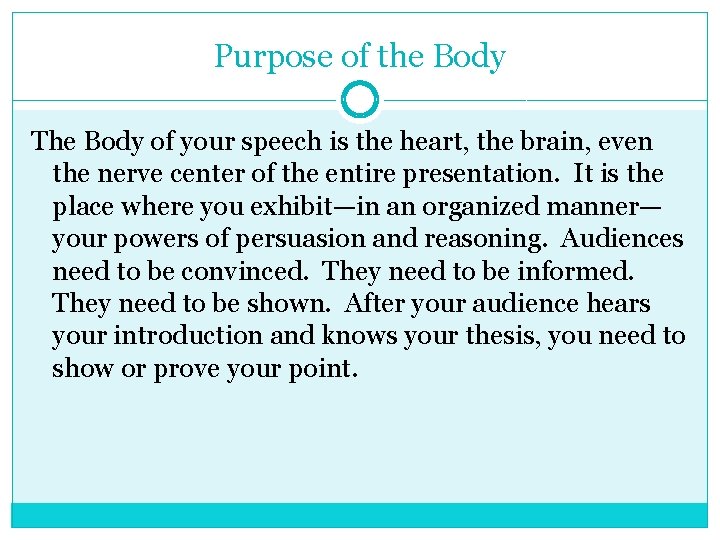 Purpose of the Body

The Body of your speech is the heart, the brain, even the nerve center of the entire presentation. It is the place where you exhibit—in an organized manner—your powers of persuasion and reasoning. Audiences need to be convinced. They need to be informed. They need to be shown. After your audience hears your introduction and knows your thesis, you need to show or prove your point.